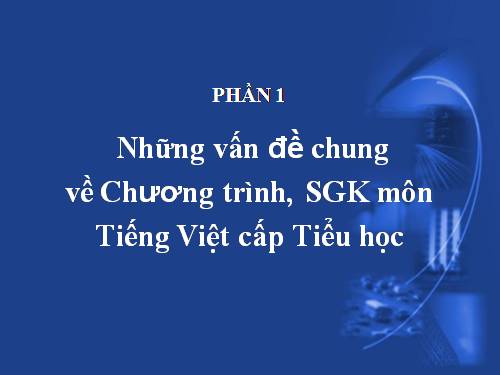 PHẦN 1

Những vấn đề chung về Chương trình, SGK môn Tiếng Việt cấp Tiểu học